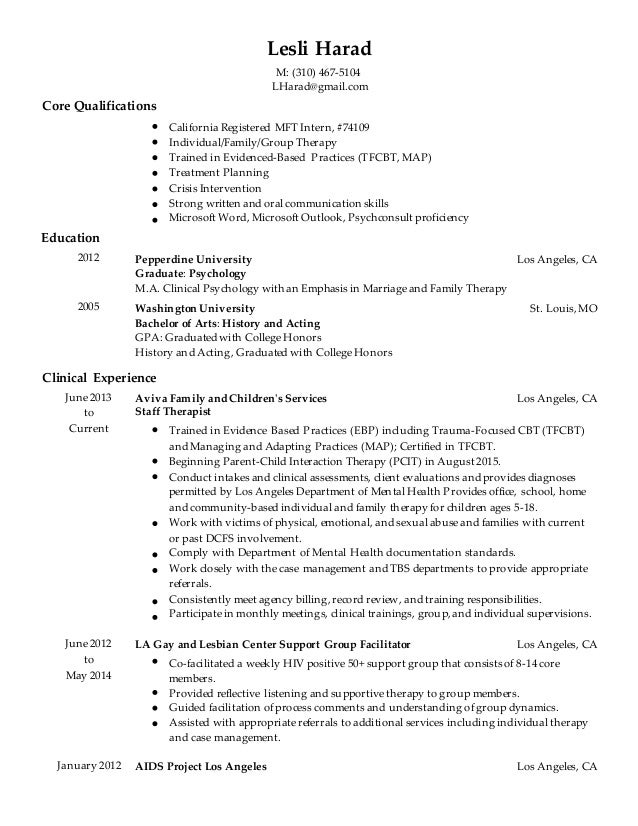 Lesli Harad
M: (310) 467-5104
LHarad@gmail.com

Core Qualifications

- California Registered MFT Intern, #74109
- Individual/Family/Group Therapy
- Trained in Evidenced-Based Practices (TFCBT, MAP)
- Treatment Planning
- Crisis Intervention
- Strong written and oral communication skills
- Microsoft Word, Microsoft Outlook, Psychconsult proficiency

Education

2012 Pepperdine University Los Angeles, CA
Graduate: Psychology
M.A. Clinical Psychology with an Emphasis in Marriage and Family Therapy

2005 Washington University St. Louis, MO
Bachelor of Arts: History and Acting
GPA: Graduated with College Honors
History and Acting, Graduated with College Honors

Clinical Experience

June 2013 to Current Aviva Family and Children's Services Los Angeles, CA
Staff Therapist

- Trained in Evidence Based Practices (EBP) including Trauma-Focused CBT (TFCBT) and Managing and Adapting Practices (MAP); Certified in TFCBT.
- Beginning Parent-Child Interaction Therapy (PCIT) in August 2015.
- Conduct intakes and clinical assessments, client evaluations and provides diagnoses permitted by Los Angeles Department of Mental Health Provides office, school, home and community-based individual and family therapy for children ages 5-18.
- Work with victims of physical, emotional, and sexual abuse and families with current or past DCFS involvement.
- Comply with Department of Mental Health documentation standards.
- Work closely with the case management and TBS departments to provide appropriate referrals.
- Consistently meet agency billing, record review, and training responsibilities.
- Participate in monthly meetings, clinical trainings, group, and individual supervisions.

June 2012 to May 2014 LA Gay and Lesbian Center Support Group Facilitator Los Angeles, CA

- Co-facilitated a weekly HIV positive 50+ support group that consists of 8-14 core members.
- Provided reflective listening and supportive therapy to group members.
- Guided facilitation of process comments and understanding of group dynamics.
- Assisted with appropriate referrals to additional services including individual therapy and case management.

January 2012 AIDS Project Los Angeles Los Angeles, CA